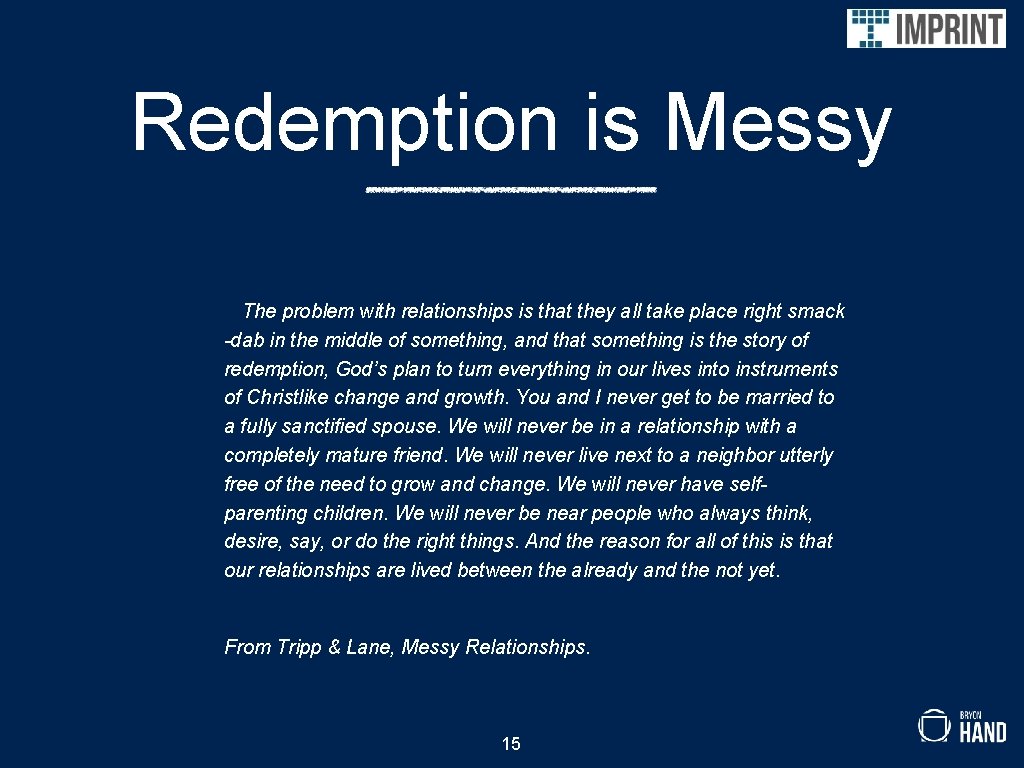 IMPRINT

Redemption is Messy

The problem with relationships is that they all take place right smack -dab in the middle of something, and that something is the story of redemption, God's plan to turn everything in our lives into instruments of Christlike change and growth. You and I never get to be married to a fully sanctified spouse. We will never be in a relationship with a completely mature friend. We will never live next to a neighbor utterly free of the need to grow and change. We will never have self-parenting children. We will never be near people who always think, desire, say, or do the right things. And the reason for all of this is that our relationships are lived between the already and the not yet.

From Tripp & Lane, Messy Relationships.

15

BRYCN HAND